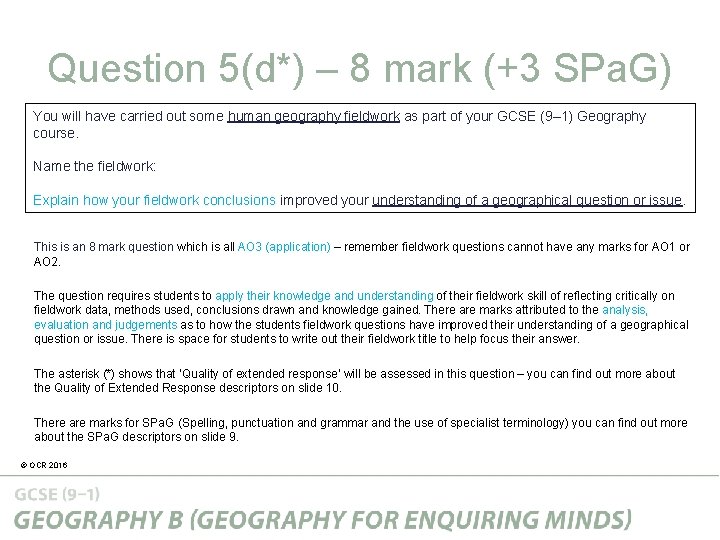 Question 5(d*) – 8 mark (+3 SPaG)

You will have carried out some human geography fieldwork as part of your GCSE (9–1) Geography course.

Name the fieldwork:

Explain how your fieldwork conclusions improved your understanding of a geographical question or issue.

This is an 8 mark question which is all AO3 (application) – remember fieldwork questions cannot have any marks for AO1 or AO2.

The question requires students to apply their knowledge and understanding of their fieldwork skill of reflecting critically on fieldwork data, methods used, conclusions drawn and knowledge gained. There are marks attributed to the analysis, evaluation and judgements as to how the students fieldwork questions have improved their understanding of a geographical question or issue. There is space for students to write out their fieldwork title to help focus their answer.

The asterisk (*) shows that 'Quality of extended response' will be assessed in this question – you can find out more about the Quality of Extended Response descriptors on slide 10.

There are marks for SPaG (Spelling, punctuation and grammar and the use of specialist terminology) you can find out more about the SPaG descriptors on slide 9.

© OCR 2016

GCSE (9–1)
GEOGRAPHY B (GEOGRAPHY FOR ENQUIRING MINDS)